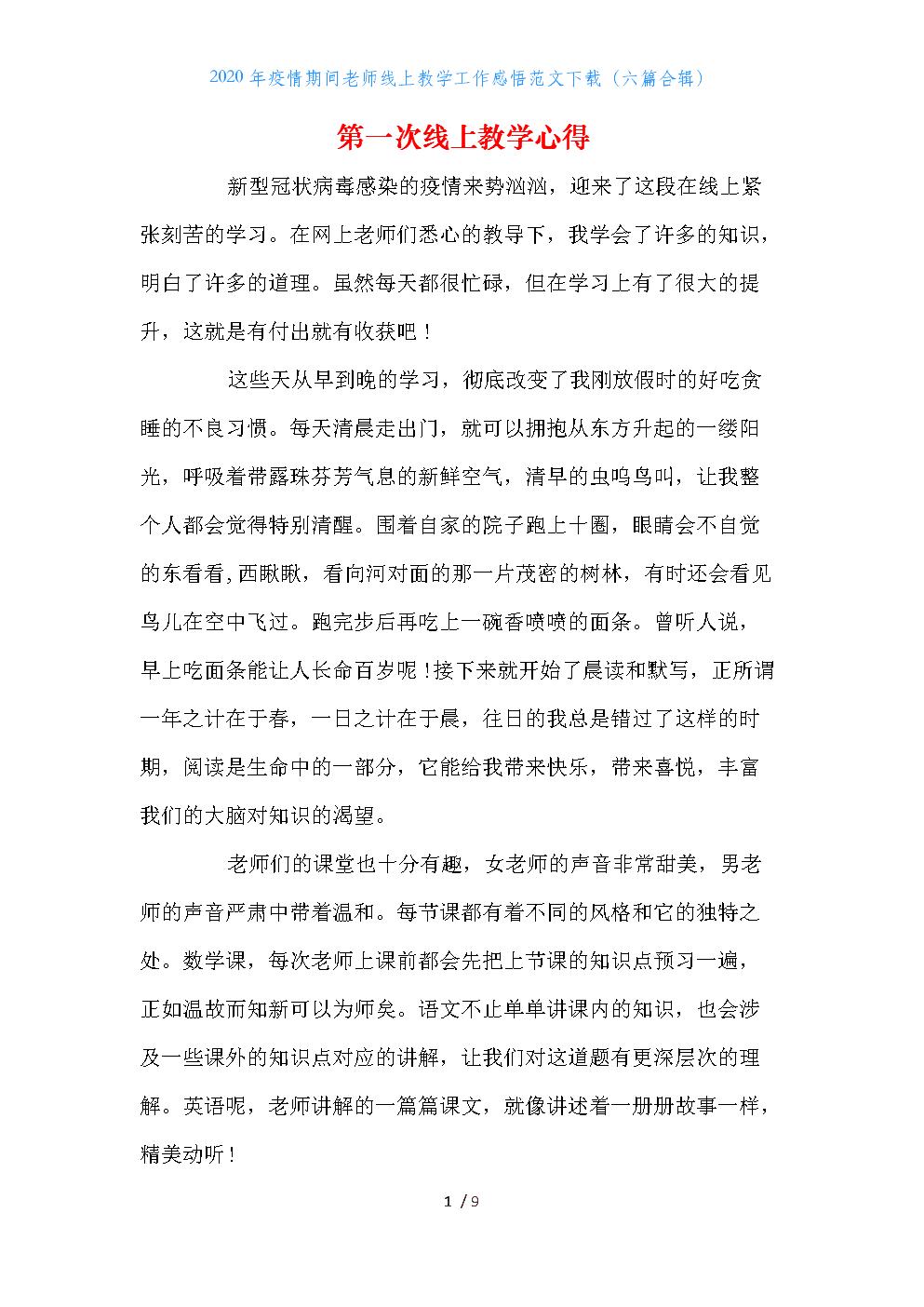 2020年疫情期间老师线上教学工作感悟范文下载（六篇合辑）

第一次线上教学心得

新型冠状病毒感染的疫情来势汹汹，迎来了这段在线上紧张刻苦的学习。在网上老师们悉心的教导下，我学会了许多的知识，明白了许多的道理。虽然每天都很忙碌，但在学习上有了很大的提升，这就是有付出就有收获吧！

这些天从早到晚的学习，彻底改变了我刚放假时的好吃贪睡的不良习惯。每天清晨走出门，就可以拥抱从东方升起的一缕阳光，呼吸着带露珠芬芳气息的新鲜空气，清早的虫鸣鸟叫，让我整个人都会觉得特别清醒。围着自家的院子跑上十圈，眼睛会不自觉的东看看,西瞅瞅，看向河对面的那一片茂密的树林，有时还会看见鸟儿在空中飞过。跑完步后再吃上一碗香喷喷的面条。曾听人说，早上吃面条能让人长命百岁呢！接下来就开始了晨读和默写，正所谓一年之计在于春，一日之计在于晨，往日的我总是错过了这样的时期，阅读是生命中的一部分，它能给我带来快乐，带来喜悦，丰富我们的大脑对知识的渴望。

老师们的课堂也十分有趣，女老师的声音非常甜美，男老师的声音严肃中带着温和。每节课都有着不同的风格和它的独特之处。数学课，每次老师上课前都会先把上节课的知识点预习一遍，正如温故而知新可以为师矣。语文不止单单讲课内的知识，也会涉及一些课外的知识点对应的讲解，让我们对这道题有更深层次的理解。英语呢，老师讲解的一篇篇课文，就像讲述着一册册故事一样，精美动听！

1 / 9